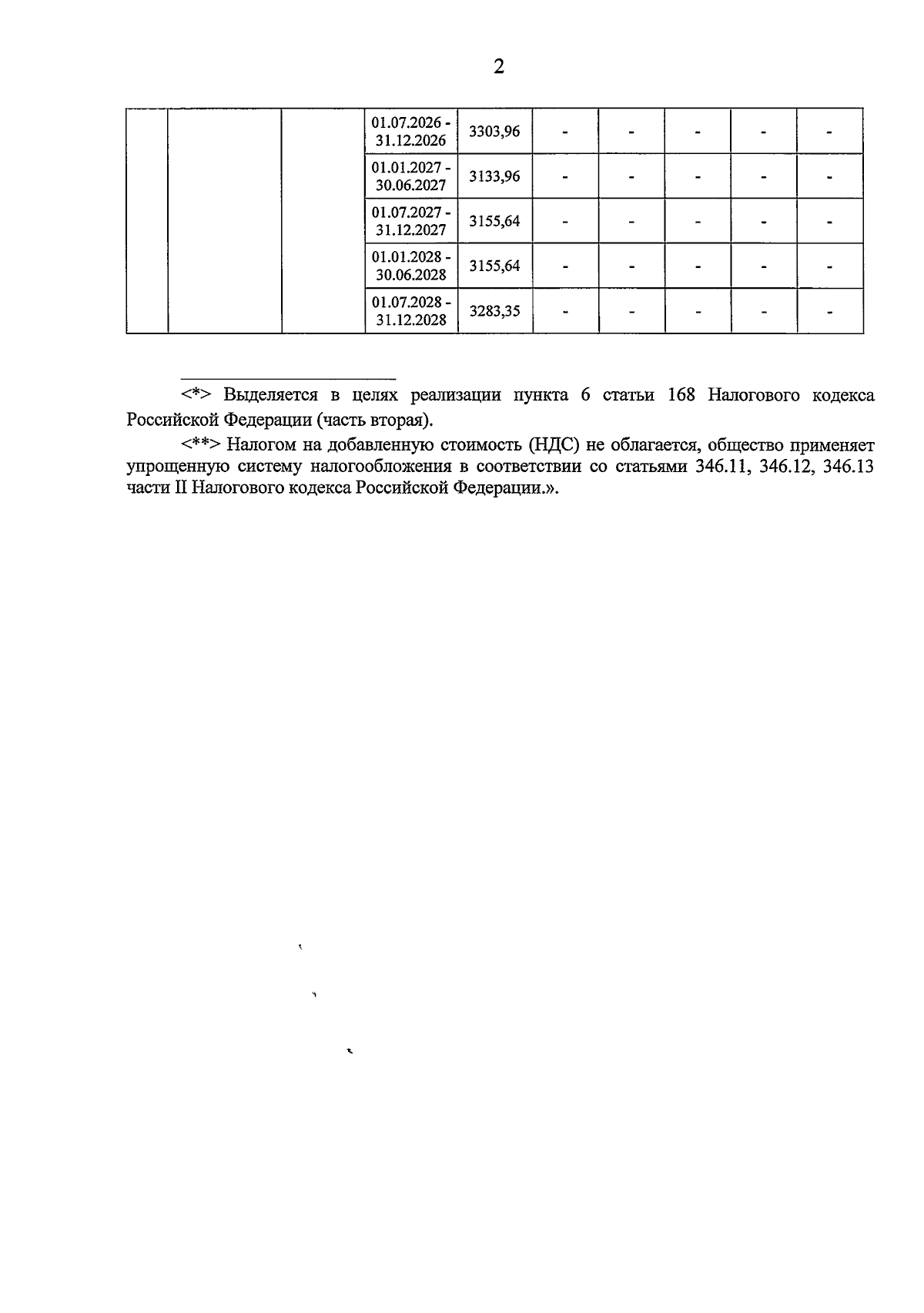 2

|  |  |  |  |  |  |  |  |  |  |
|---|---|---|---|---|---|---|---|---|---|
|  |  |  | 01.07.2026 - 31.12.2026 | 3303,96 | - | - | - | - | - |
|  |  |  | 01.01.2027 - 30.06.2027 | 3133,96 | - | - | - | - | - |
|  |  |  | 01.07.2027 - 31.12.2027 | 3155,64 | - | - | - | - | - |
|  |  |  | 01.01.2028 - 30.06.2028 | 3155,64 | - | - | - | - | - |
|  |  |  | 01.07.2028 - 31.12.2028 | 3283,35 | - | - | - | - | - |

<*> Выделяется в целях реализации пункта 6 статьи 168 Налогового кодекса Российской Федерации (часть вторая).

<**> Налогом на добавленную стоимость (НДС) не облагается, общество применяет упрощенную систему налогообложения в соответствии со статьями 346.11, 346.12, 346.13 части II Налогового кодекса Российской Федерации.».